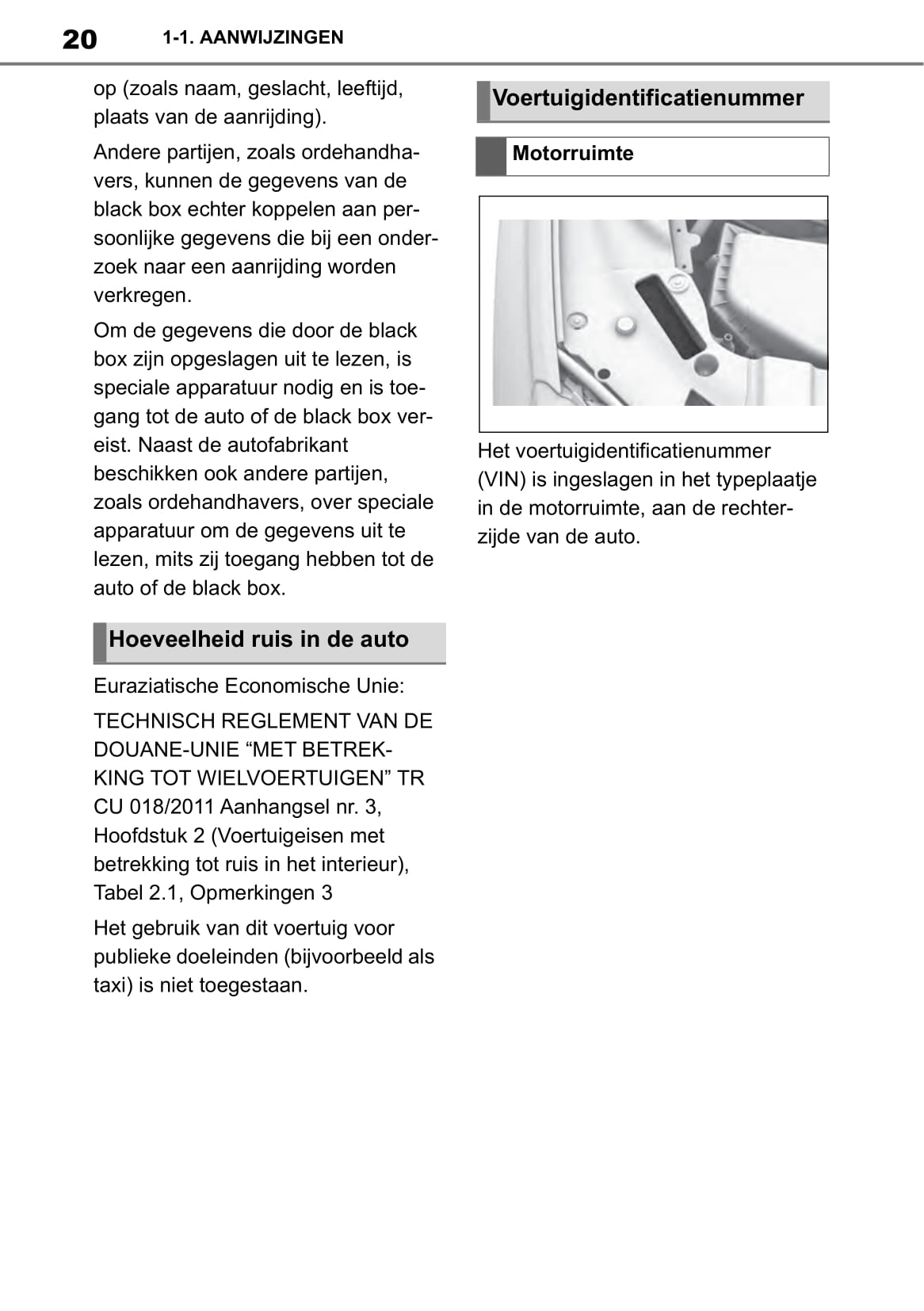 20 1-1. AANWIJZINGEN

op (zoals naam, geslacht, leeftijd, plaats van de aanrijding).

Andere partijen, zoals ordehandhavers, kunnen de gegevens van de black box echter koppelen aan persoonlijke gegevens die bij een onderzoek naar een aanrijding worden verkregen.

Om de gegevens die door de black box zijn opgeslagen uit te lezen, is speciale apparatuur nodig en is toegang tot de auto of de black box vereist. Naast de autofabrikant beschikken ook andere partijen, zoals ordehandhavers, over speciale apparatuur om de gegevens uit te lezen, mits zij toegang hebben tot de auto of de black box.

Hoeveelheid ruis in de auto

Euraziatische Economische Unie:

TECHNISCH REGLEMENT VAN DE DOUANE-UNIE “MET BETREKKING TOT WIELVOERTUIGEN” TR CU 018/2011 Aanhangsel nr. 3, Hoofdstuk 2 (Voertuigeisen met betrekking tot ruis in het interieur), Tabel 2.1, Opmerkingen 3

Het gebruik van dit voertuig voor publieke doeleinden (bijvoorbeeld als taxi) is niet toegestaan.

Voertuigidentificatienummer

Motorruimte

Het voertuigidentificatienummer (VIN) is ingeslagen in het typeplaatje in de motorruimte, aan de rechterzijde van de auto.